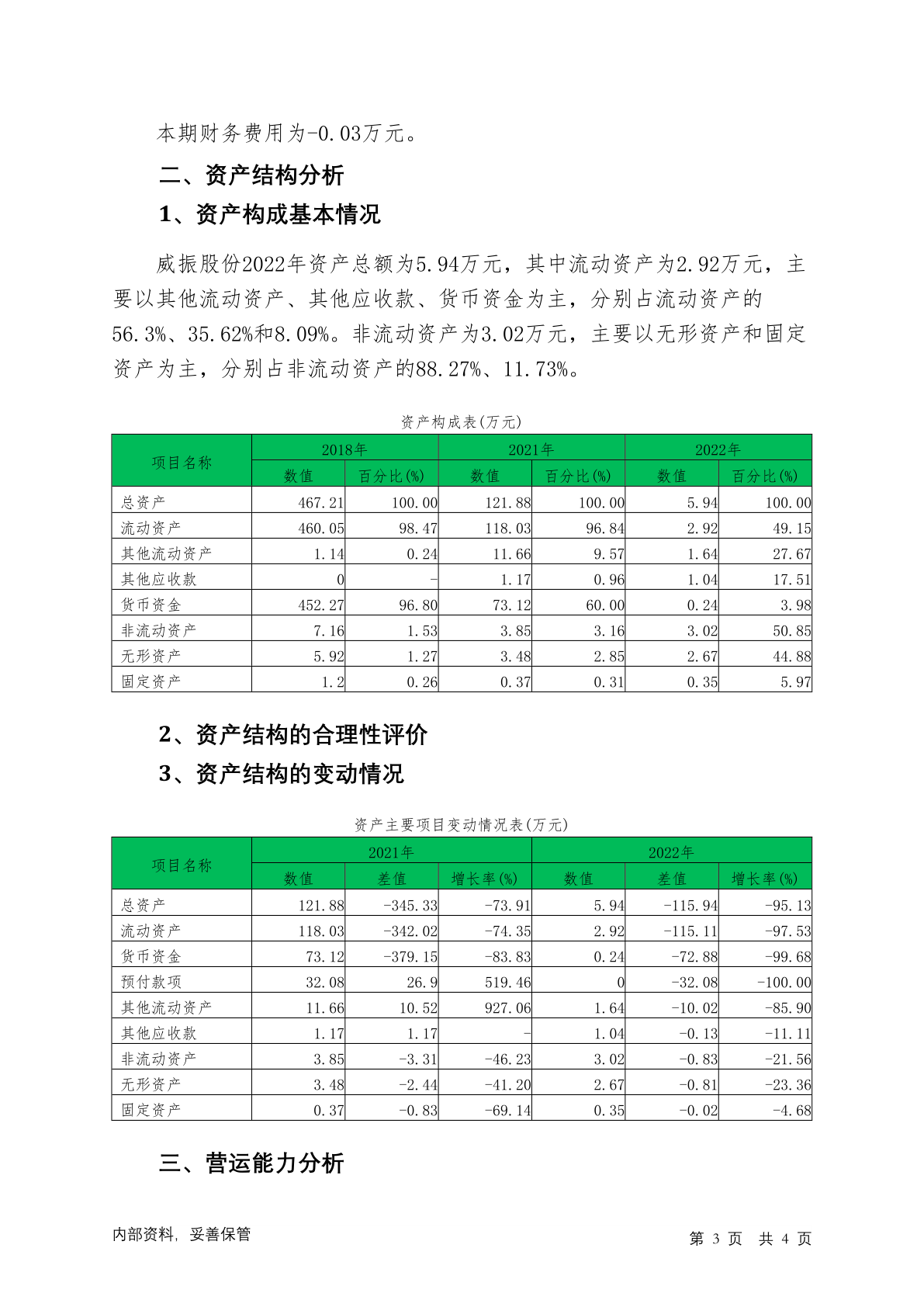 本期财务费用为-0.03万元。

二、资产结构分析

1、资产构成基本情况

威振股份2022年资产总额为5.94万元，其中流动资产为2.92万元，主要以其他流动资产、其他应收款、货币资金为主，分别占流动资产的56.3%、35.62%和8.09%。非流动资产为3.02万元，主要以无形资产和固定资产为主，分别占非流动资产的88.27%、11.73%。

资产构成表(万元)

| 项目名称 | 2018年 数值 | 2018年 百分比(%) | 2021年 数值 | 2021年 百分比(%) | 2022年 数值 | 2022年 百分比(%) |
|---|---|---|---|---|---|---|
| 总资产 | 467.21 | 100.00 | 121.88 | 100.00 | 5.94 | 100.00 |
| 流动资产 | 460.05 | 98.47 | 118.03 | 96.84 | 2.92 | 49.15 |
| 其他流动资产 | 1.14 | 0.24 | 11.66 | 9.57 | 1.64 | 27.67 |
| 其他应收款 | 0 | - | 1.17 | 0.96 | 1.04 | 17.51 |
| 货币资金 | 452.27 | 96.80 | 73.12 | 60.00 | 0.24 | 3.98 |
| 非流动资产 | 7.16 | 1.53 | 3.85 | 3.16 | 3.02 | 50.85 |
| 无形资产 | 5.92 | 1.27 | 3.48 | 2.85 | 2.67 | 44.88 |
| 固定资产 | 1.2 | 0.26 | 0.37 | 0.31 | 0.35 | 5.97 |

2、资产结构的合理性评价

3、资产结构的变动情况

资产主要项目变动情况表(万元)

| 项目名称 | 2021年 数值 | 2021年 差值 | 2021年 增长率(%) | 2022年 数值 | 2022年 差值 | 2022年 增长率(%) |
|---|---|---|---|---|---|---|
| 总资产 | 121.88 | -345.33 | -73.91 | 5.94 | -115.94 | -95.13 |
| 流动资产 | 118.03 | -342.02 | -74.35 | 2.92 | -115.11 | -97.53 |
| 货币资金 | 73.12 | -379.15 | -83.83 | 0.24 | -72.88 | -99.68 |
| 预付款项 | 32.08 | 26.9 | 519.46 | 0 | -32.08 | -100.00 |
| 其他流动资产 | 11.66 | 10.52 | 927.06 | 1.64 | -10.02 | -85.90 |
| 其他应收款 | 1.17 | 1.17 | - | 1.04 | -0.13 | -11.11 |
| 非流动资产 | 3.85 | -3.31 | -46.23 | 3.02 | -0.83 | -21.56 |
| 无形资产 | 3.48 | -2.44 | -41.20 | 2.67 | -0.81 | -23.36 |
| 固定资产 | 0.37 | -0.83 | -69.14 | 0.35 | -0.02 | -4.68 |

三、营运能力分析

内部资料，妥善保管

第 3 页 共 4 页